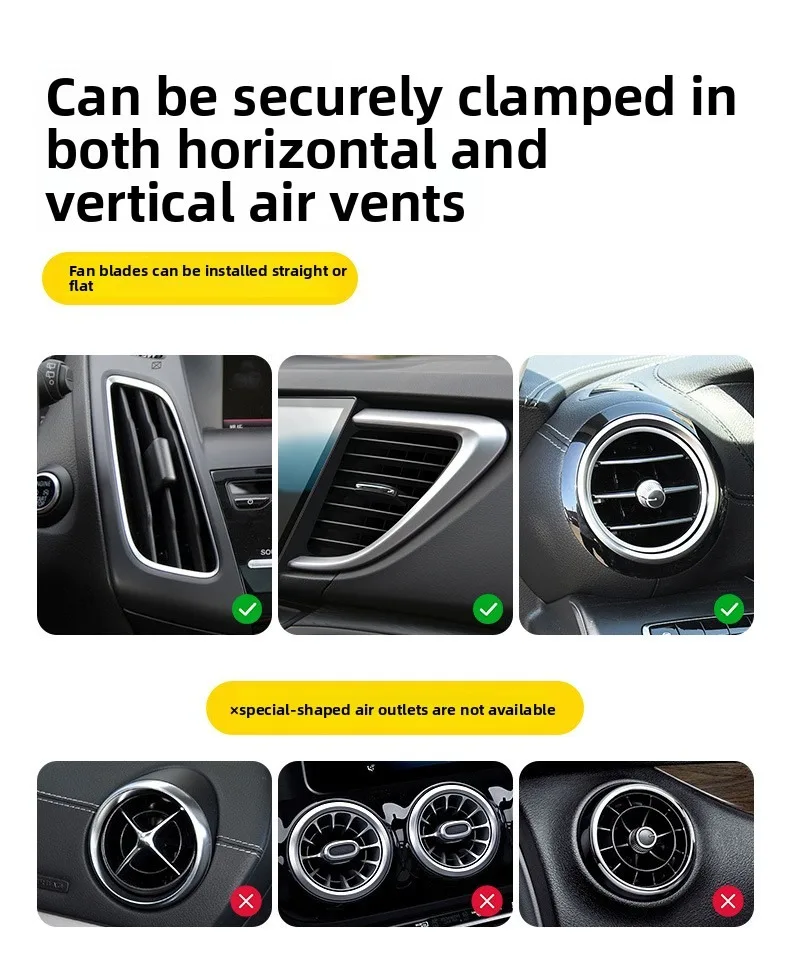 Can be securely clamped in both horizontal and vertical air vents

Fan blades can be installed straight or flat

×special-shaped air outlets are not available